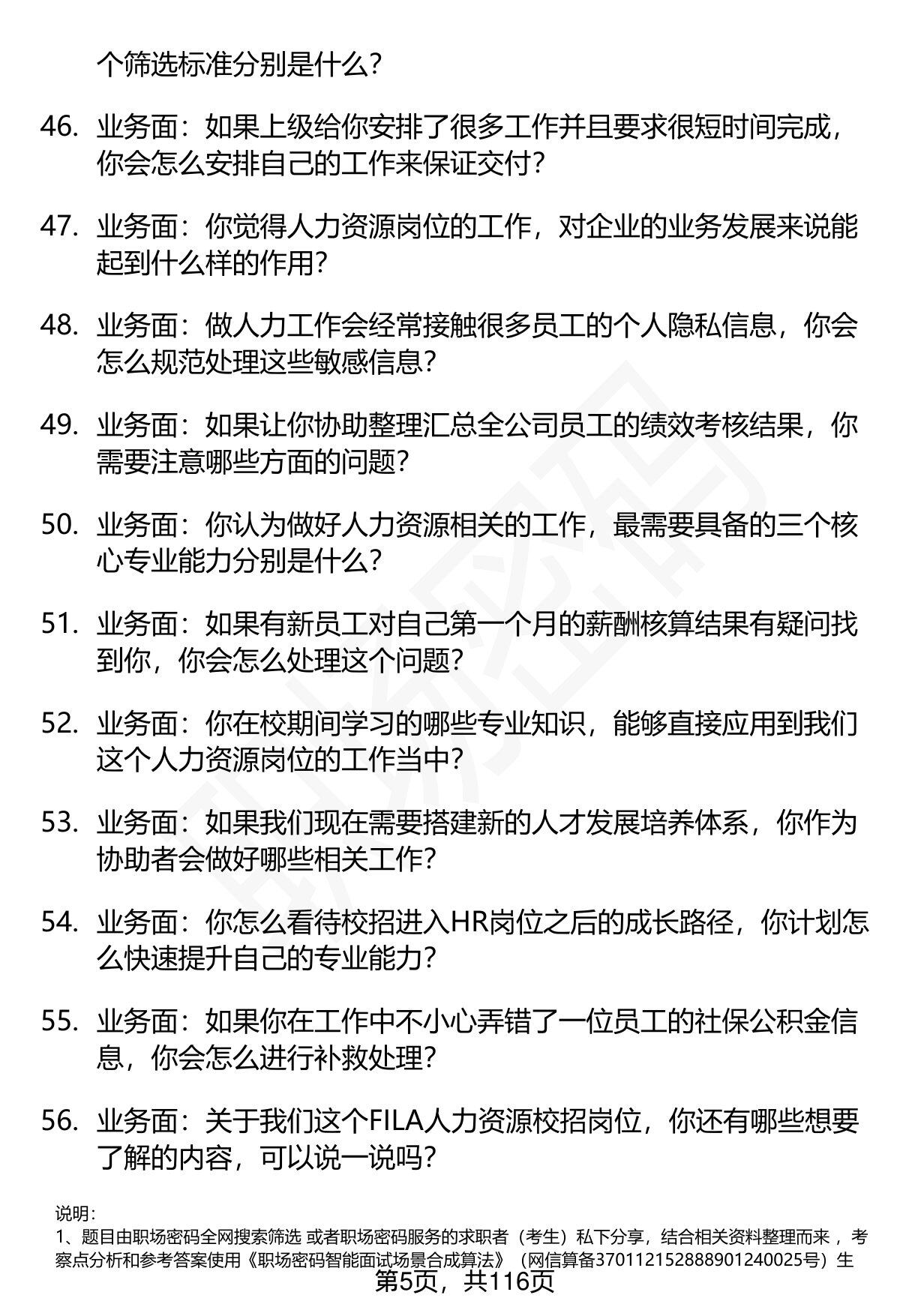 个筛选标准分别是什么？

46. 业务面：如果上级给你安排了很多工作并且要求很短时间完成，你会怎么安排自己的工作来保证交付？

47. 业务面：你觉得人力资源岗位的工作，对企业的业务发展来说能起到什么样的作用？

48. 业务面：做人力工作会经常接触很多员工的个人隐私信息，你会怎么规范处理这些敏感信息？

49. 业务面：如果让你协助整理汇总全公司员工的绩效考核结果，你需要注意哪些方面的问题？

50. 业务面：你认为做好人力资源相关的工作，最需要具备的三个核心专业能力分别是什么？

51. 业务面：如果有新员工对自己第一个月的薪酬核算结果有疑问找到你，你会怎么处理这个问题？

52. 业务面：你在校期间学习的哪些专业知识，能够直接应用到我们这个人力资源岗位的工作当中？

53. 业务面：如果我们现在需要搭建新的人才发展培养体系，你作为协助者会做好哪些相关工作？

54. 业务面：你怎么看待校招进入HR岗位之后的成长路径，你计划怎么快速提升自己的专业能力？

55. 业务面：如果你在工作中不小心弄错了一位员工的社保公积金信息，你会怎么进行补救处理？

56. 业务面：关于我们这个FILA人力资源校招岗位，你还有哪些想要了解的内容，可以说一说吗？

说明：
1、题目由职场密码全网搜索筛选 或者职场密码服务的求职者（考生）私下分享，结合相关资料整理而来，考察点分析和参考答案使用《职场密码智能面试场景合成算法》（网信算备370112152888901240025号）生

第5页，共116页